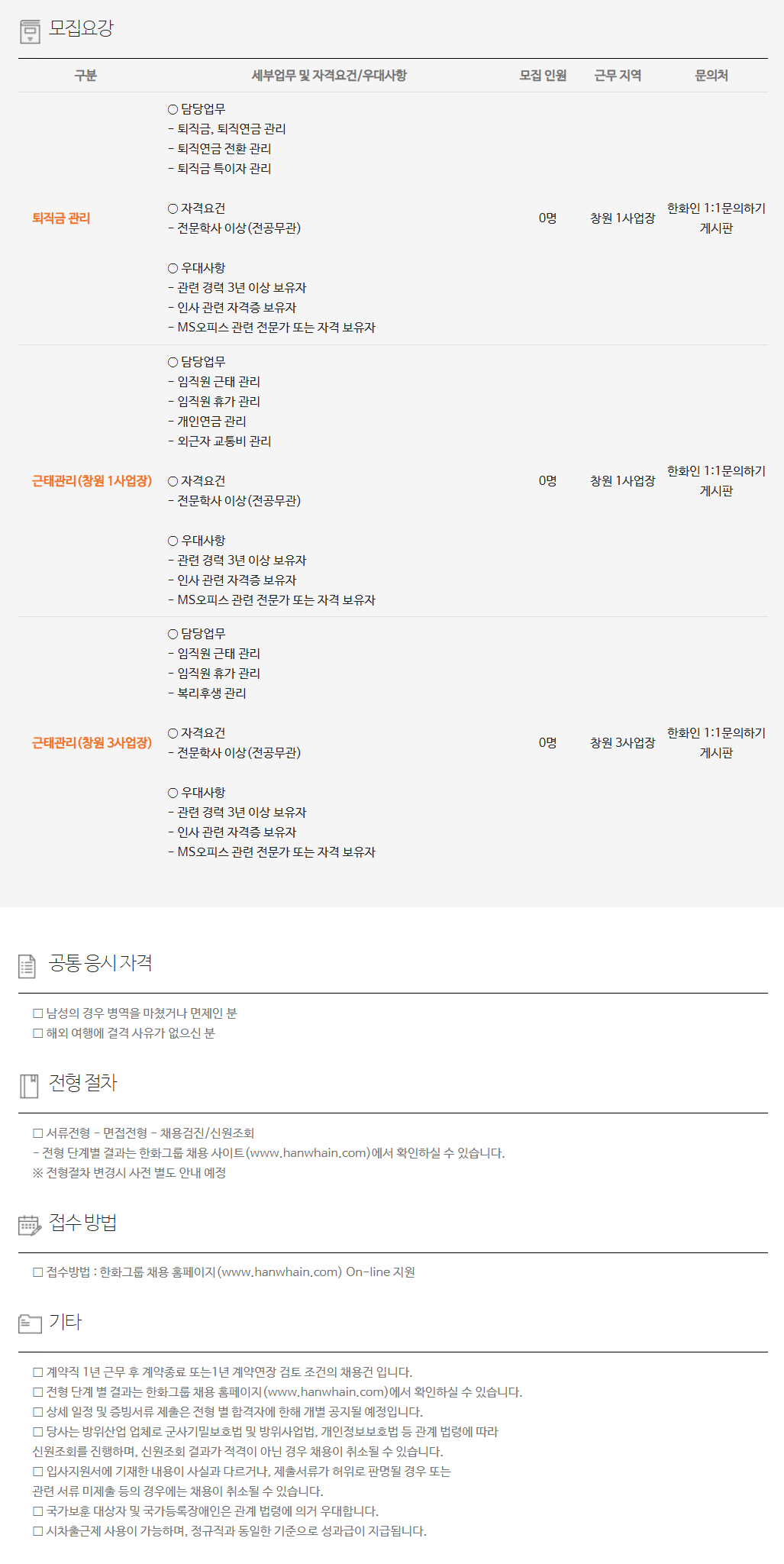 모집요강

| 구분 | 세부업무 및 자격요건/우대사항 | 모집 인원 | 근무 지역 | 문의처 |
|---|---|---|---|---|
| 퇴직금 관리 | ○ 담당업무 - 퇴직금, 퇴직연금 관리 - 퇴직연금 전환 관리 - 퇴직금 특이자 관리 ○ 자격요건 - 전문학사 이상(전공무관) ○ 우대사항 - 관련 경력 3년 이상 보유자 - 인사 관련 자격증 보유자 - MS오피스 관련 전문가 또는 자격 보유자 | 0명 | 창원 1사업장 | 한화인 1:1문의하기 게시판 |
| 근태관리(창원 1사업장) | ○ 담당업무 - 임직원 근태 관리 - 임직원 휴가 관리 - 개인연금 관리 - 외근자 교통비 관리 ○ 자격요건 - 전문학사 이상(전공무관) ○ 우대사항 - 관련 경력 3년 이상 보유자 - 인사 관련 자격증 보유자 - MS오피스 관련 전문가 또는 자격 보유자 | 0명 | 창원 1사업장 | 한화인 1:1문의하기 게시판 |
| 근태관리(창원 3사업장) | ○ 담당업무 - 임직원 근태 관리 - 임직원 휴가 관리 - 복리후생 관리 ○ 자격요건 - 전문학사 이상(전공무관) ○ 우대사항 - 관련 경력 3년 이상 보유자 - 인사 관련 자격증 보유자 - MS오피스 관련 전문가 또는 자격 보유자 | 0명 | 창원 3사업장 | 한화인 1:1문의하기 게시판 |

공통 응시 자격

☐ 남성의 경우 병역을 마쳤거나 면제인 분
☐ 해외 여행에 결격 사유가 없으신 분

전형 절차

☐ 서류전형 - 면접전형 - 채용검진/신원조회
- 전형 단계별 결과는 한화그룹 채용 사이트(www.hanwhain.com)에서 확인하실 수 있습니다.
※ 전형절차 변경시 사전 별도 안내 예정

접수 방법

☐ 접수방법 : 한화그룹 채용 홈페이지(www.hanwhain.com) On-line 지원

기타

☐ 계약직 1년 근무 후 계약종료 또는1년 계약연장 검토 조건의 채용건 입니다.
☐ 전형 단계 별 결과는 한화그룹 채용 홈페이지(www.hanwhain.com)에서 확인하실 수 있습니다.
☐ 상세 일정 및 증빙서류 제출은 전형 별 합격자에 한해 개별 공지될 예정입니다.
☐ 당사는 방위산업 업체로 군사기밀보호법 및 방위사업법, 개인정보보호법 등 관계 법령에 따라 신원조회를 진행하며, 신원조회 결과가 적격이 아닌 경우 채용이 취소될 수 있습니다.
☐ 입사지원서에 기재한 내용이 사실과 다르거나, 제출서류가 허위로 판명될 경우 또는 관련 서류 미제출 등의 경우에는 채용이 취소될 수 있습니다.
☐ 국가보훈 대상자 및 국가등록장애인은 관계 법령에 의거 우대합니다.
☐ 시차출근제 사용이 가능하며, 정규직과 동일한 기준으로 성과급이 지급됩니다.